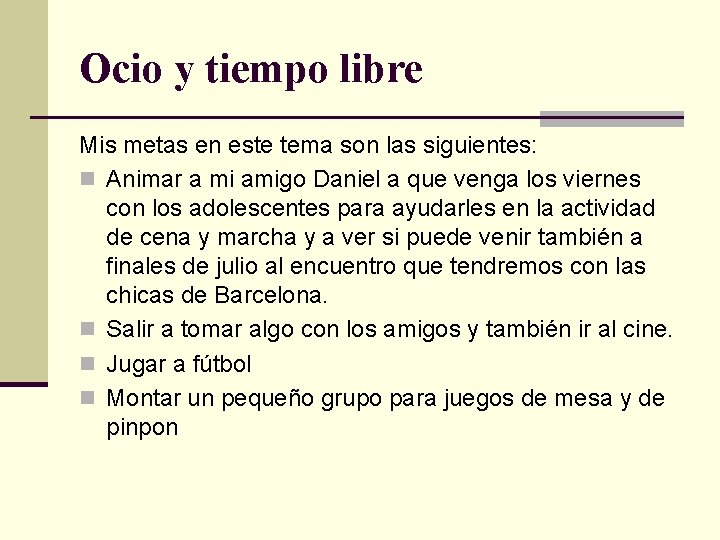 Ocio y tiempo libre

Mis metas en este tema son las siguientes:

- Animar a mi amigo Daniel a que venga los viernes con los adolescentes para ayudarles en la actividad de cena y marcha y a ver si puede venir también a finales de julio al encuentro que tendremos con las chicas de Barcelona.
- Salir a tomar algo con los amigos y también ir al cine.
- Jugar a fútbol
- Montar un pequeño grupo para juegos de mesa y de pinpon